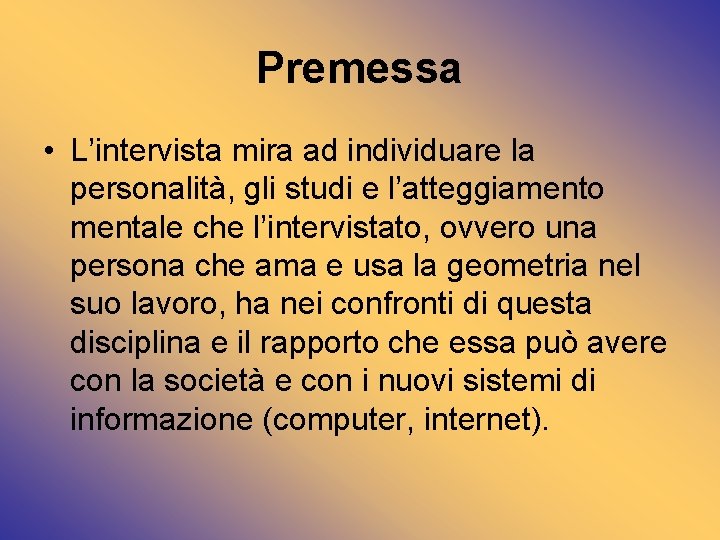 Premessa

• L’intervista mira ad individuare la personalità, gli studi e l’atteggiamento mentale che l’intervistato, ovvero una persona che ama e usa la geometria nel suo lavoro, ha nei confronti di questa disciplina e il rapporto che essa può avere con la società e con i nuovi sistemi di informazione (computer, internet).